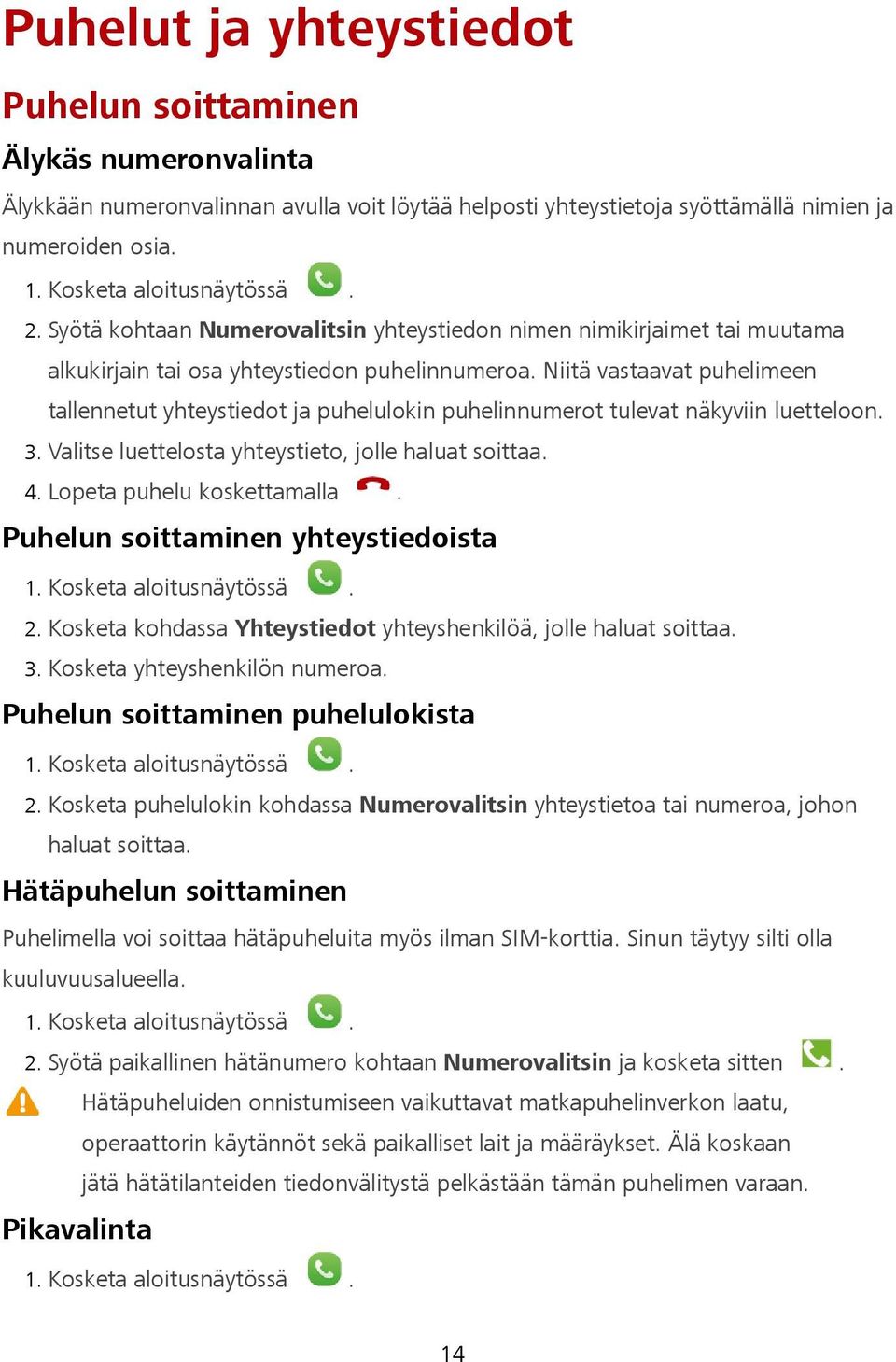 Puhelut ja yhteystiedot

Puhelun soittaminen

Älykäs numeronvalinta

Älykkään numeronvalinnan avulla voit löytää helposti yhteystietoja syöttämällä nimien ja numeroiden osia.

1. Kosketa aloitusnäytössä .
2. Syötä kohtaan Numerovalitsin yhteystiedon nimen nimikirjaimet tai muutama alkukirjain tai osa yhteystiedon puhelinnumeroa. Niitä vastaavat puhelimeen tallennetut yhteystiedot ja puhelulokin puhelinnumerot tulevat näkyviin luetteloon.
3. Valitse luettelosta yhteystieto, jolle haluat soittaa.
4. Lopeta puhelu koskettamalla .

Puhelun soittaminen yhteystiedoista

1. Kosketa aloitusnäytössä .
2. Kosketa kohdassa Yhteystiedot yhteyshenkilöä, jolle haluat soittaa.
3. Kosketa yhteyshenkilön numeroa.

Puhelun soittaminen puhelulokista

1. Kosketa aloitusnäytössä .
2. Kosketa puhelulokin kohdassa Numerovalitsin yhteystietoa tai numeroa, johon haluat soittaa.

Hätäpuhelun soittaminen

Puhelimella voi soittaa hätäpuheluita myös ilman SIM-korttia. Sinun täytyy silti olla kuuluvuusalueella.

1. Kosketa aloitusnäytössä .
2. Syötä paikallinen hätänumero kohtaan Numerovalitsin ja kosketa sitten .

Hätäpuheluiden onnistumiseen vaikuttavat matkapuhelinverkon laatu, operaattorin käytännöt sekä paikalliset lait ja määräykset. Älä koskaan jätä hätätilanteiden tiedonvälitystä pelkästään tämän puhelimen varaan.

Pikavalinta

1. Kosketa aloitusnäytössä .

14